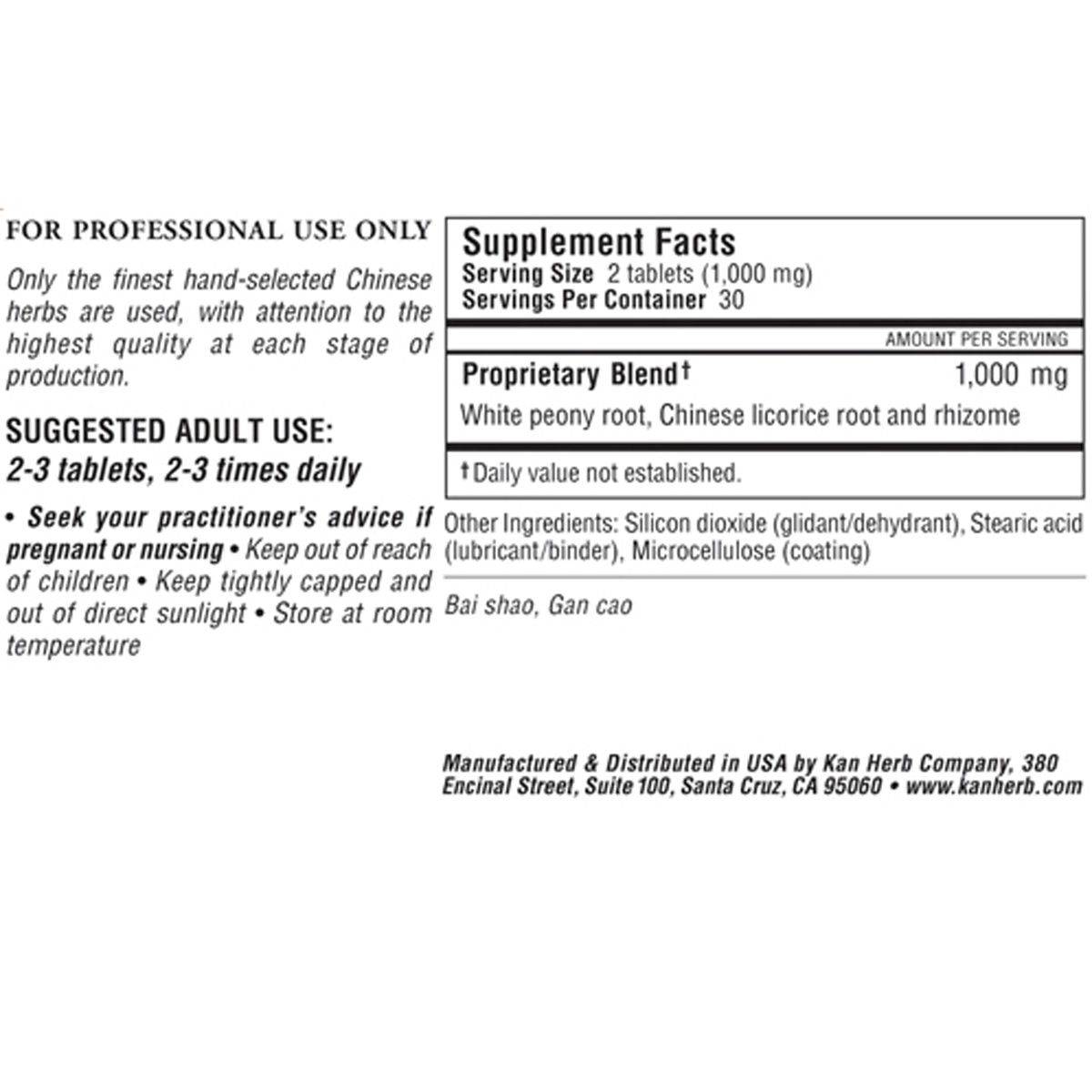 FOR PROFESSIONAL USE ONLY

Only the finest hand-selected Chinese herbs are used, with attention to the highest quality at each stage of production.

SUGGESTED ADULT USE:
2-3 tablets, 2-3 times daily

• Seek your practitioner's advice if pregnant or nursing • Keep out of reach of children • Keep tightly capped and out of direct sunlight • Store at room temperature

Supplement Facts
Serving Size 2 tablets (1,000 mg)
Servings Per Container 30

AMOUNT PER SERVING

Proprietary Blend† 1,000 mg
White peony root, Chinese licorice root and rhizome

† Daily value not established.

Other Ingredients: Silicon dioxide (glidant/dehydrant), Stearic acid (lubricant/binder), Microcellulose (coating)

Bai shao, Gan cao

Manufactured & Distributed in USA by Kan Herb Company, 380 Encinal Street, Suite 100, Santa Cruz, CA 95060 • www.kanherb.com